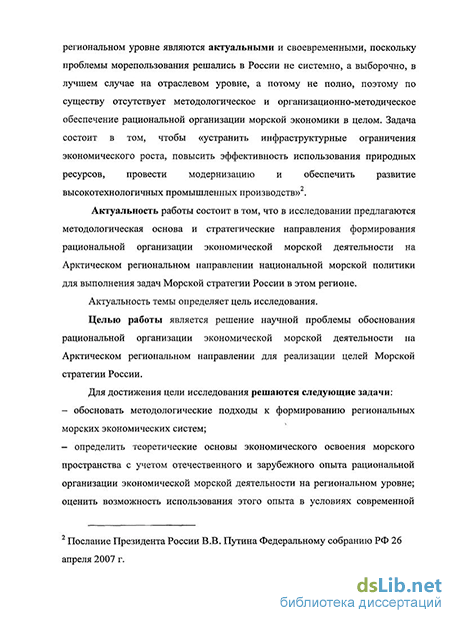 региональном уровне являются актуальными и своевременными, поскольку проблемы морепользования решались в России не системно, а выборочно, в лучшем случае на отраслевом уровне, а потому не полно, поэтому по существу отсутствует методологическое и организационно-методическое обеспечение рациональной организации морской экономики в целом. Задача состоит в том, чтобы «устранить инфраструктурные ограничения экономического роста, повысить эффективность использования природных ресурсов, провести модернизацию и обеспечить развитие высокотехнологичных промышленных производств»$^2$.

Актуальность работы состоит в том, что в исследовании предлагаются методологическая основа и стратегические направления формирования рациональной организации экономической морской деятельности на Арктическом региональном направлении национальной морской политики для выполнения задач Морской стратегии России в этом регионе.

Актуальность темы определяет цель исследования.

Целью работы является решение научной проблемы обоснования рациональной организации экономической морской деятельности на Арктическом региональном направлении для реализации целей Морской стратегии России.

Для достижения цели исследования решаются следующие задачи:
– обосновать методологические подходы к формированию региональных морских экономических систем;
– определить теоретические основы экономического освоения морского пространства с учетом отечественного и зарубежного опыта рациональной организации экономической морской деятельности на региональном уровне; оценить возможность использования этого опыта в условиях современной

$^2$ Послание Президента России В.В. Путина Федеральному собранию РФ 26 апреля 2007 г.

dsLib.net
библиотека диссертаций